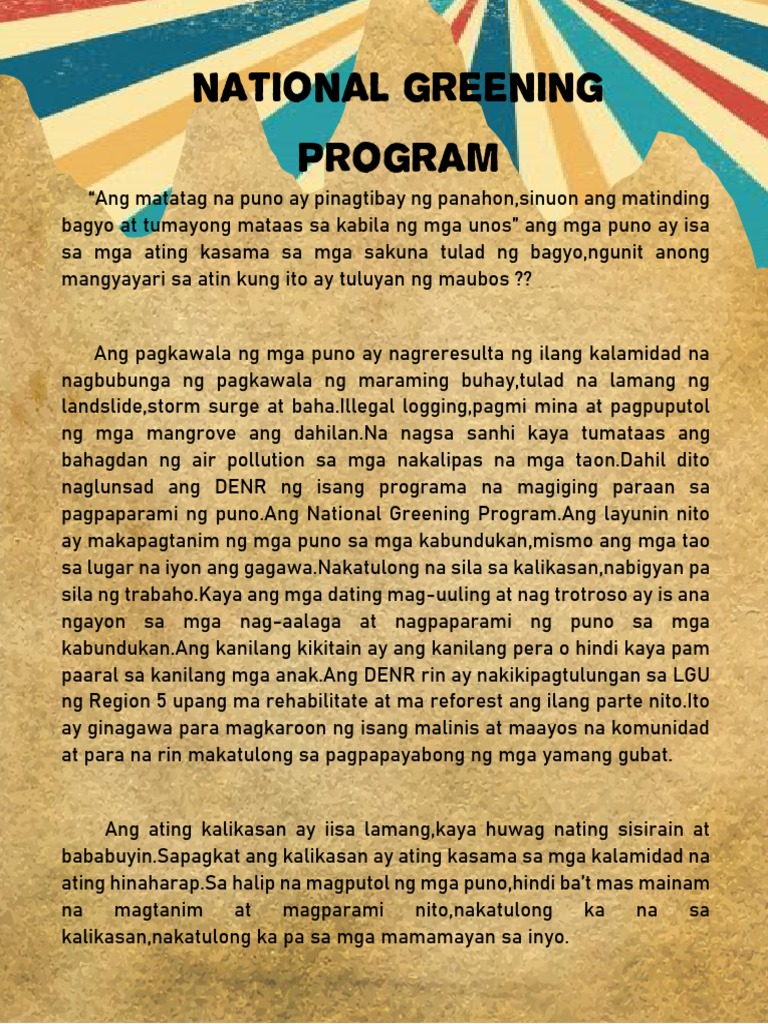 NATIONAL GREENING PROGRAM

"Ang matatag na puno ay pinagtibay ng panahon,sinuon ang matinding bagyo at tumayong mataas sa kabila ng mga unos" ang mga puno ay isa sa mga ating kasama sa mga sakuna tulad ng bagyo,ngunit anong mangyayari sa atin kung ito ay tuluyan ng maubos ??

Ang pagkawala ng mga puno ay nagreresulta ng ilang kalamidad na nagbubunga ng pagkawala ng maraming buhay,tulad na lamang ng landslide,storm surge at baha.Illegal logging,pagmi mina at pagpuputol ng mga mangrove ang dahilan.Na nagsa sanhi kaya tumataas ang bahagdan ng air pollution sa mga nakalipas na mga taon.Dahil dito naglunsad ang DENR ng isang programa na magiging paraan sa pagpaparami ng puno.Ang National Greening Program.Ang layunin nito ay makapagtanim ng mga puno sa mga kabundukan,mismo ang mga tao sa lugar na iyon ang gagawa.Nakatulong na sila sa kalikasan,nabigyan pa sila ng trabaho.Kaya ang mga dating mag-uuling at nag trotroso ay is ana ngayon sa mga nag-aalaga at nagpaparami ng puno sa mga kabundukan.Ang kanilang kikitain ay ang kanilang pera o hindi kaya pam paaral sa kanilang mga anak.Ang DENR rin ay nakikipagtulungan sa LGU ng Region 5 upang ma rehabilitate at ma reforest ang ilang parte nito.Ito ay ginagawa para magkaroon ng isang malinis at maayos na komunidad at para na rin makatulong sa pagpapayabong ng mga yamang gubat.

Ang ating kalikasan ay iisa lamang,kaya huwag nating sisirain at bababuyin.Sapagkat ang kalikasan ay ating kasama sa mga kalamidad na ating hinaharap.Sa halip na magputol ng mga puno,hindi ba't mas mainam na magtanim at magparami nito,nakatulong ka na sa kalikasan,nakatulong ka pa sa mga mamamayan sa inyo.